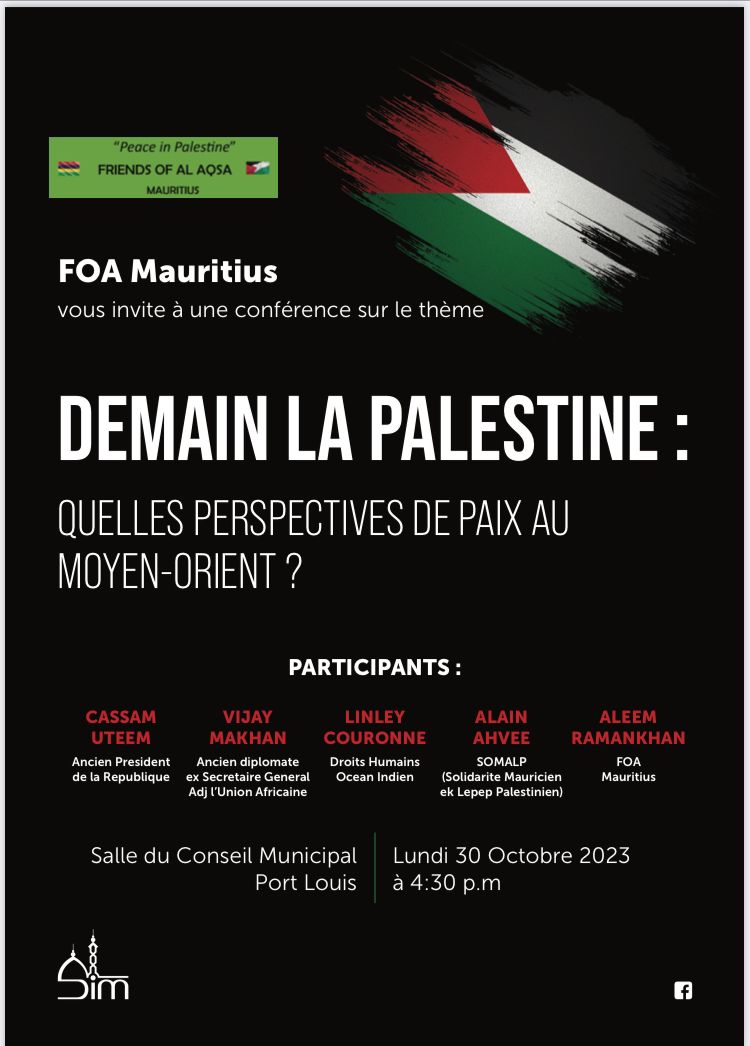 "Peace in Palestine"
FRIENDS OF AL AQSA
MAURITIUS

FOA Mauritius
vous invite à une conférence sur le thème

DEMAIN LA PALESTINE :

QUELLES PERSPECTIVES DE PAIX AU MOYEN-ORIENT ?

PARTICIPANTS :

CASSAM UTEEM
Ancien President de la Republique

VIJAY MAKHAN
Ancien diplomate ex Secretaire General Adj l'Union Africaine

LINLEY COURONNE
Droits Humains Ocean Indien

ALAIN AHVEE
SOMALP (Solidarite Mauricien ek Lepep Palestinien)

ALEEM RAMANKHAN
FOA Mauritius

Salle du Conseil Municipal
Port Louis

Lundi 30 Octobre 2023
à 4:30 p.m

Sim